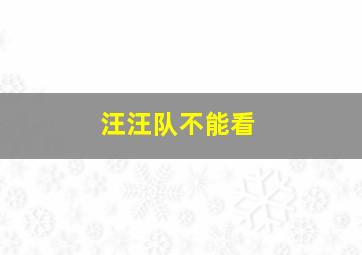 汪汪队不能看